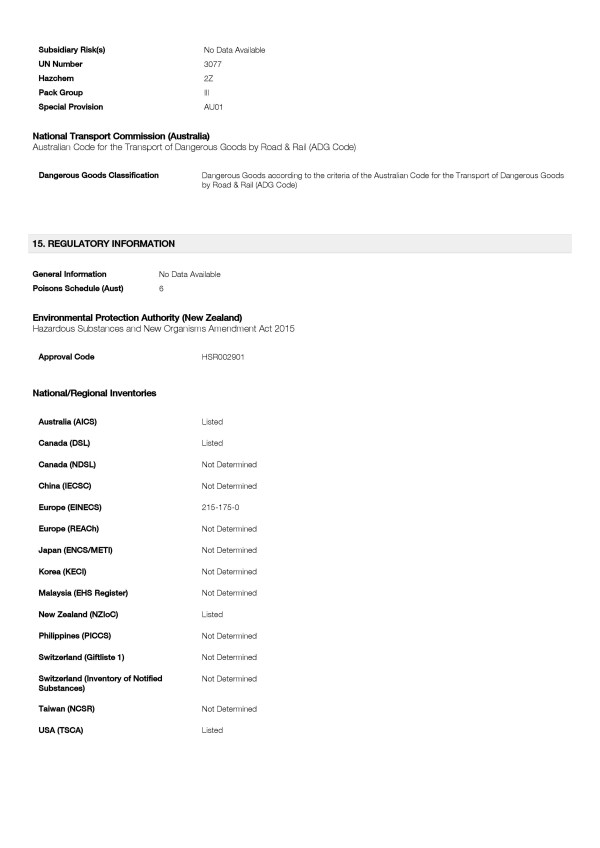 | | |
|---|---|
| **Subsidiary Risk(s)** | No Data Available |
| **UN Number** | 3077 |
| **Hazchem** | 2Z |
| **Pack Group** | III |
| **Special Provision** | AU01 |

**National Transport Commission (Australia)**
Australian Code for the Transport of Dangerous Goods by Road & Rail (ADG Code)

| | |
|---|---|
| **Dangerous Goods Classification** | Dangerous Goods according to the criteria of the Australian Code for the Transport of Dangerous Goods by Road & Rail (ADG Code) |

**15. REGULATORY INFORMATION**

| | |
|---|---|
| **General Information** | No Data Available |
| **Poisons Schedule (Aust)** | 6 |

**Environmental Protection Authority (New Zealand)**
Hazardous Substances and New Organisms Amendment Act 2015

| | |
|---|---|
| **Approval Code** | HSR002901 |

**National/Regional Inventories**

| | |
|---|---|
| **Australia (AICS)** | Listed |
| **Canada (DSL)** | Listed |
| **Canada (NDSL)** | Not Determined |
| **China (IECSC)** | Not Determined |
| **Europe (EINECS)** | 215-175-0 |
| **Europe (REACh)** | Not Determined |
| **Japan (ENCS/METI)** | Not Determined |
| **Korea (KECI)** | Not Determined |
| **Malaysia (EHS Register)** | Not Determined |
| **New Zealand (NZIoC)** | Listed |
| **Philippines (PICCS)** | Not Determined |
| **Switzerland (Giftliste 1)** | Not Determined |
| **Switzerland (Inventory of Notified Substances)** | Not Determined |
| **Taiwan (NCSR)** | Not Determined |
| **USA (TSCA)** | Listed |